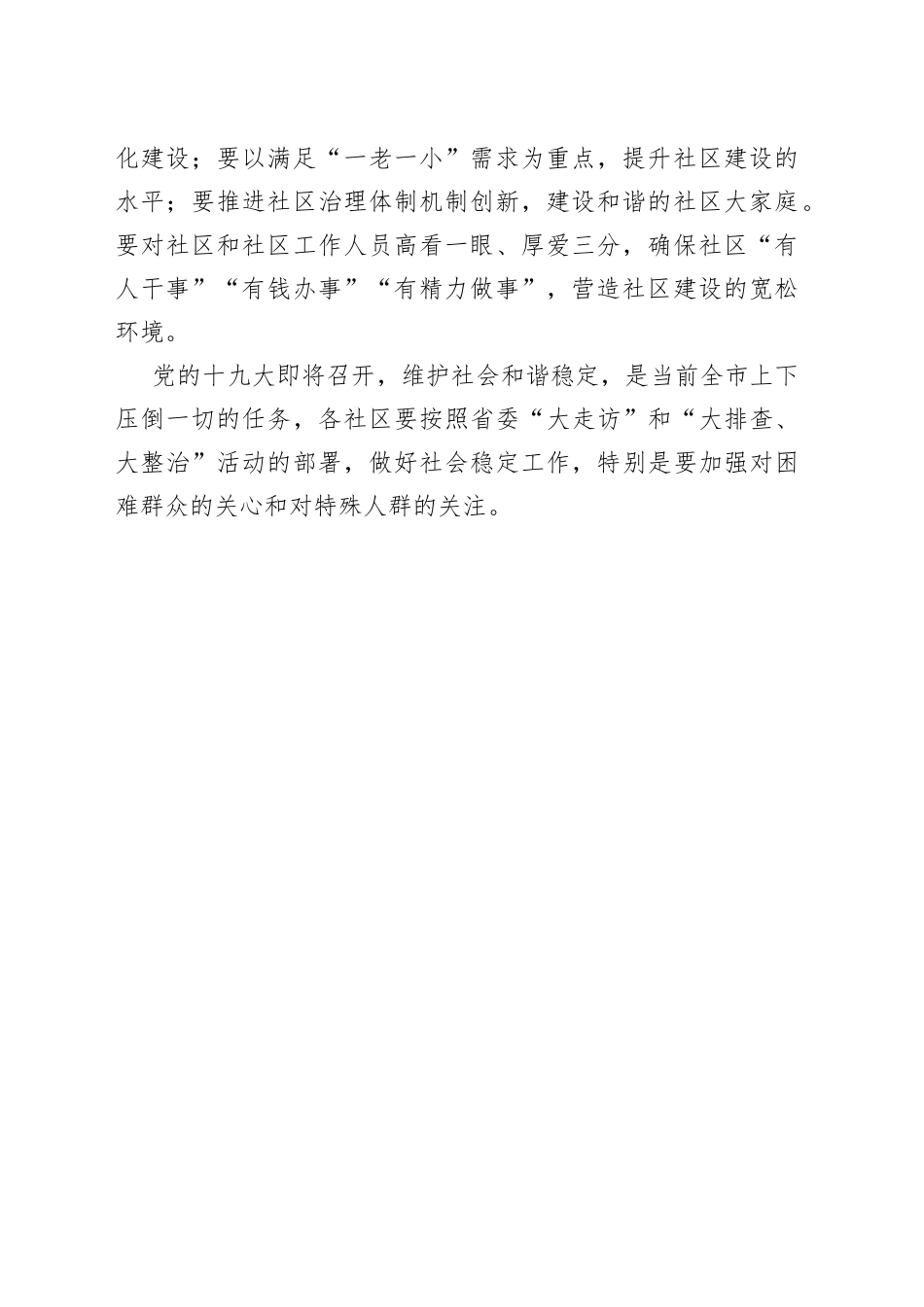 化建设；要以满足“一老一小”需求为重点，提升社区建设的水平；要推进社区治理体制机制创新，建设和谐的社区大家庭。要对社区和社区工作人员高看一眼、厚爱三分，确保社区“有人干事”“有钱办事”“有精力做事”，营造社区建设的宽松环境。

党的十九大即将召开，维护社会和谐稳定，是当前全市上下压倒一切的任务，各社区要按照省委“大走访”和“大排查、大整治”活动的部署，做好社会稳定工作，特别是要加强对困难群众的关心和对特殊人群的关注。